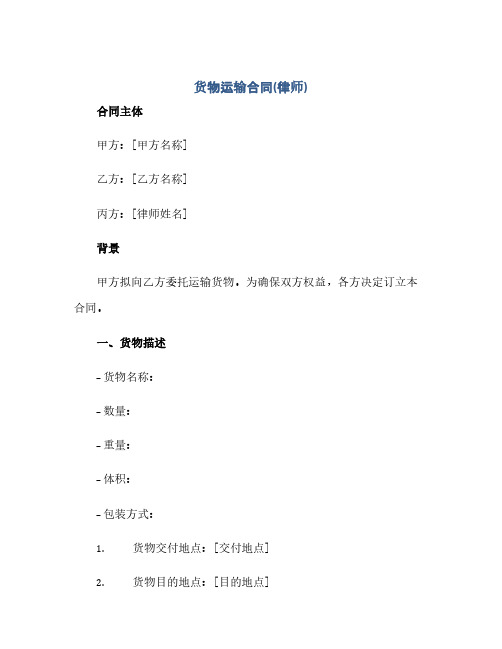 货物运输合同(律师)

合同主体

甲方：[甲方名称]

乙方：[乙方名称]

丙方：[律师姓名]

背景

甲方拟向乙方委托运输货物，为确保双方权益，各方决定订立本合同。

一、货物描述

- 货物名称：

- 数量：

- 重量：

- 体积：

- 包装方式：

1. 货物交付地点：[交付地点]

2. 货物目的地点：[目的地点]